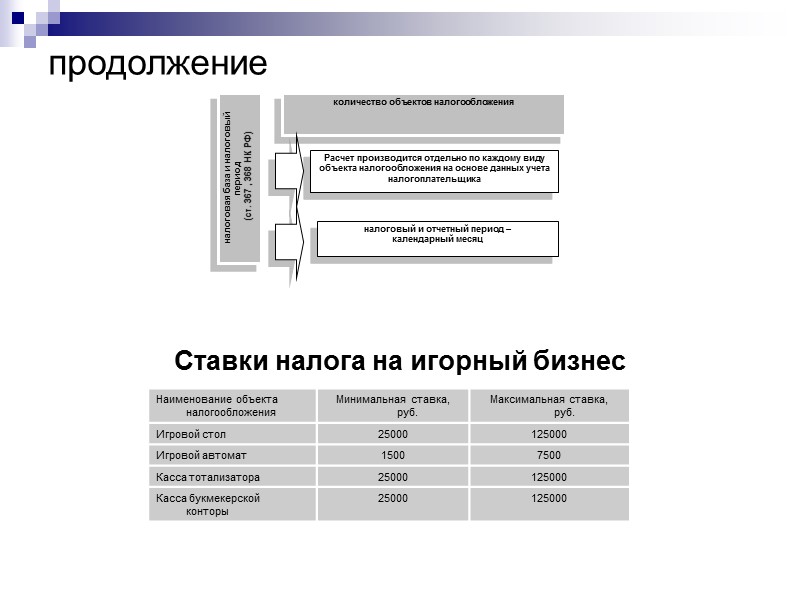 продолжение

налоговая база и налоговый период (ст. 367 , 368 НК РФ)

количество объектов налогообложения

Расчет производится отдельно по каждому виду объекта налогообложения на основе данных учета налогоплательщика

налоговый и отчетный период – календарный месяц

Ставки налога на игорный бизнес

| Наименование объекта налогообложения | Минимальная ставка, руб. | Максимальная ставка, руб. |
|---|---|---|
| Игровой стол | 25000 | 125000 |
| Игровой автомат | 1500 | 7500 |
| Касса тотализатора | 25000 | 125000 |
| Касса букмекерской конторы | 25000 | 125000 |